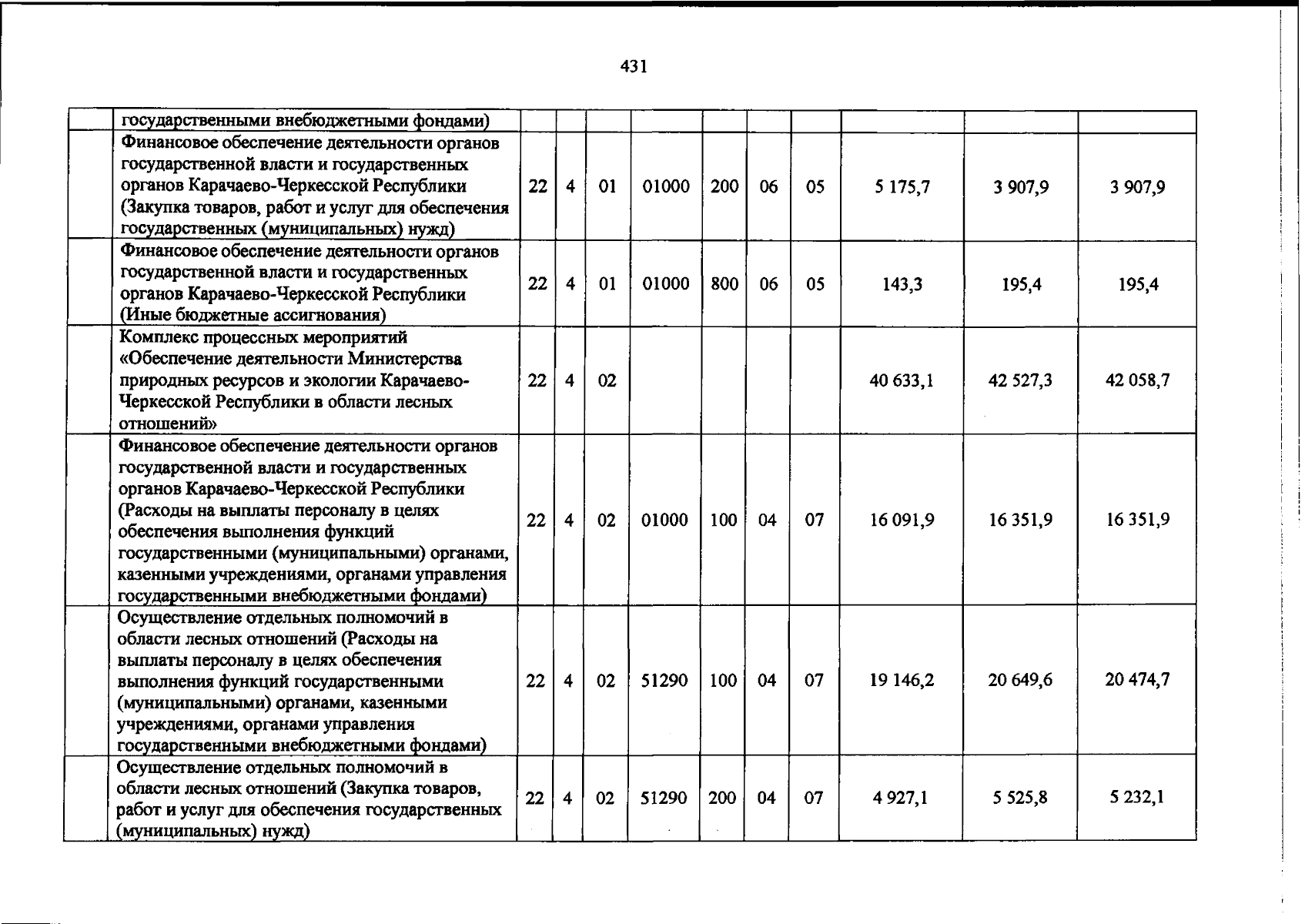 431

|  | государственными внебюджетными фондами) |  |  |  |  |  |  |  |  |  |  |
|---|---|---|---|---|---|---|---|---|---|---|---|
|  | Финансовое обеспечение деятельности органов государственной власти и государственных органов Карачаево-Черкесской Республики (Закупка товаров, работ и услуг для обеспечения государственных (муниципальных) нужд) | 22 | 4 | 01 | 01000 | 200 | 06 | 05 | 5 175,7 | 3 907,9 | 3 907,9 |
|  | Финансовое обеспечение деятельности органов государственной власти и государственных органов Карачаево-Черкесской Республики (Иные бюджетные ассигнования) | 22 | 4 | 01 | 01000 | 800 | 06 | 05 | 143,3 | 195,4 | 195,4 |
|  | Комплекс процессных мероприятий «Обеспечение деятельности Министерства природных ресурсов и экологии Карачаево-Черкесской Республики в области лесных отношений» | 22 | 4 | 02 |  |  |  |  | 40 633,1 | 42 527,3 | 42 058,7 |
|  | Финансовое обеспечение деятельности органов государственной власти и государственных органов Карачаево-Черкесской Республики (Расходы на выплаты персоналу в целях обеспечения выполнения функций государственными (муниципальными) органами, казенными учреждениями, органами управления государственными внебюджетными фондами) | 22 | 4 | 02 | 01000 | 100 | 04 | 07 | 16 091,9 | 16 351,9 | 16 351,9 |
|  | Осуществление отдельных полномочий в области лесных отношений (Расходы на выплаты персоналу в целях обеспечения выполнения функций государственными (муниципальными) органами, казенными учреждениями, органами управления государственными внебюджетными фондами) | 22 | 4 | 02 | 51290 | 100 | 04 | 07 | 19 146,2 | 20 649,6 | 20 474,7 |
|  | Осуществление отдельных полномочий в области лесных отношений (Закупка товаров, работ и услуг для обеспечения государственных (муниципальных) нужд) | 22 | 4 | 02 | 51290 | 200 | 04 | 07 | 4 927,1 | 5 525,8 | 5 232,1 |